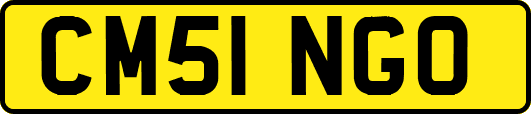 CM51 NGO